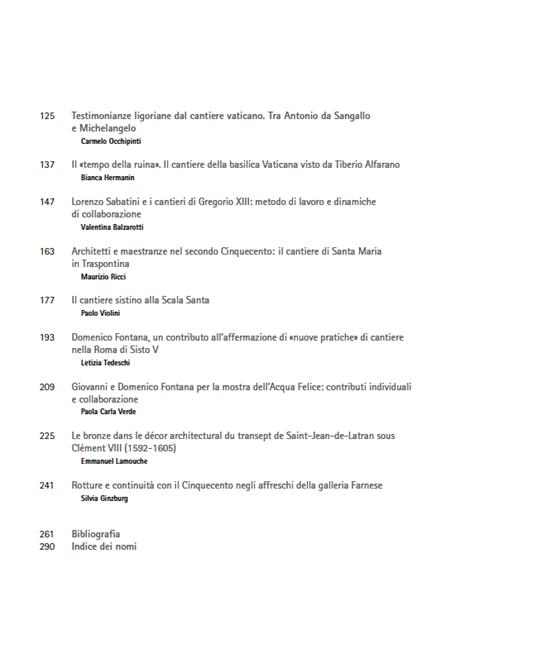 125 Testimonianze ligoriane dal cantiere vaticano. Tra Antonio da Sangallo e Michelangelo
Carmelo Occhipinti

137 Il «tempo della ruina». Il cantiere della basilica Vaticana visto da Tiberio Alfarano
Bianca Hermanin

147 Lorenzo Sabatini e i cantieri di Gregorio XIII: metodo di lavoro e dinamiche di collaborazione
Valentina Balzarotti

163 Architetti e maestranze nel secondo Cinquecento: il cantiere di Santa Maria in Traspontina
Maurizio Ricci

177 Il cantiere sistino alla Scala Santa
Paolo Violini

193 Domenico Fontana, un contributo all'affermazione di «nuove pratiche» di cantiere nella Roma di Sisto V
Letizia Tedeschi

209 Giovanni e Domenico Fontana per la mostra dell'Acqua Felice: contributi individuali e collaborazione
Paola Carla Verde

225 Le bronze dans le décor architectural du transept de Saint-Jean-de-Latran sous Clément VIII (1592-1605)
Emmanuel Lamouche

241 Rotture e continuità con il Cinquecento negli affreschi della galleria Farnese
Silvia Ginzburg

261 Bibliografia
290 Indice dei nomi